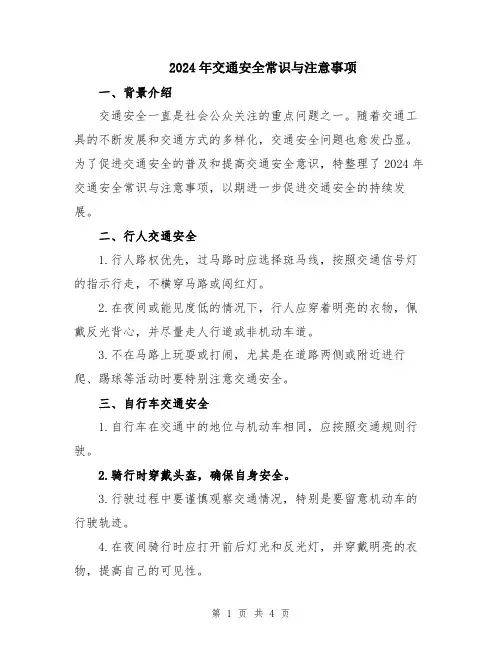 2024年交通安全常识与注意事项

一、背景介绍

交通安全一直是社会公众关注的重点问题之一。随着交通工具的不断发展和交通方式的多样化，交通安全问题也愈发凸显。为了促进交通安全的普及和提高交通安全意识，特整理了2024年交通安全常识与注意事项，以期进一步促进交通安全的持续发展。

二、行人交通安全

1.行人路权优先，过马路时应选择斑马线，按照交通信号灯的指示行走，不横穿马路或闯红灯。

2.在夜间或能见度低的情况下，行人应穿着明亮的衣物，佩戴反光背心，并尽量走人行道或非机动车道。

3.不在马路上玩耍或打闹，尤其是在道路两侧或附近进行爬、踢球等活动时要特别注意交通安全。

三、自行车交通安全

1.自行车在交通中的地位与机动车相同，应按照交通规则行驶。

2.骑行时穿戴头盔，确保自身安全。

3.行驶过程中要谨慎观察交通情况，特别是要留意机动车的行驶轨迹。

4.在夜间骑行时应打开前后灯光和反光灯，并穿戴明亮的衣物，提高自己的可见性。

第 1 页 共 4 页